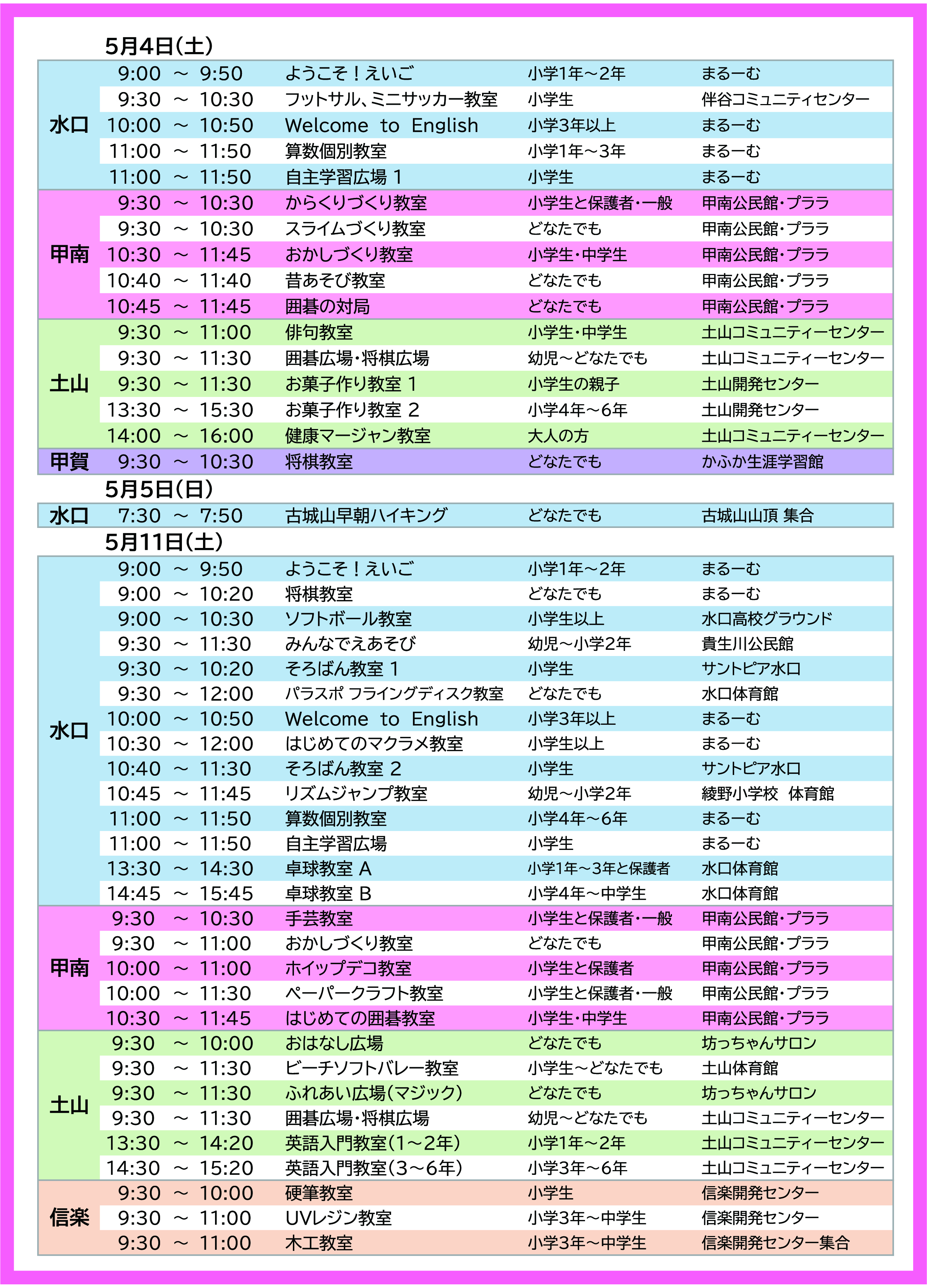 5月4日(土)

| | | | | |
|---|---|---|---|---|
| 水口 | 9:00 ～ 9:50 | ようこそ！えいご | 小学1年～2年 | まるーむ |
| | 9:30 ～ 10:30 | フットサル、ミニサッカー教室 | 小学生 | 伴谷コミュニティセンター |
| | 10:00 ～ 10:50 | Welcome to English | 小学3年以上 | まるーむ |
| | 11:00 ～ 11:50 | 算数個別教室 | 小学1年～3年 | まるーむ |
| | 11:00 ～ 11:50 | 自主学習広場 1 | 小学生 | まるーむ |
| 甲南 | 9:30 ～ 10:30 | からくりづくり教室 | 小学生と保護者・一般 | 甲南公民館・プララ |
| | 9:30 ～ 10:30 | スライムづくり教室 | どなたでも | 甲南公民館・プララ |
| | 10:30 ～ 11:45 | おかしづくり教室 | 小学生・中学生 | 甲南公民館・プララ |
| | 10:40 ～ 11:40 | 昔あそび教室 | どなたでも | 甲南公民館・プララ |
| | 10:45 ～ 11:45 | 囲碁の対局 | どなたでも | 甲南公民館・プララ |
| 土山 | 9:30 ～ 11:00 | 俳句教室 | 小学生・中学生 | 土山コミュニティーセンター |
| | 9:30 ～ 11:30 | 囲碁広場・将棋広場 | 幼児～どなたでも | 土山コミュニティーセンター |
| | 9:30 ～ 11:30 | お菓子作り教室 1 | 小学生の親子 | 土山開発センター |
| | 13:30 ～ 15:30 | お菓子作り教室 2 | 小学4年～6年 | 土山開発センター |
| | 14:00 ～ 16:00 | 健康マージャン教室 | 大人の方 | 土山コミュニティーセンター |
| 甲賀 | 9:30 ～ 10:30 | 将棋教室 | どなたでも | かふか生涯学習館 |

5月5日(日)

| | | | | |
|---|---|---|---|---|
| 水口 | 7:30 ～ 7:50 | 古城山早朝ハイキング | どなたでも | 古城山山頂 集合 |

5月11日(土)

| | | | | |
|---|---|---|---|---|
| 水口 | 9:00 ～ 9:50 | ようこそ！えいご | 小学1年～2年 | まるーむ |
| | 9:00 ～ 10:20 | 将棋教室 | どなたでも | まるーむ |
| | 9:00 ～ 10:30 | ソフトボール教室 | 小学生以上 | 水口高校グラウンド |
| | 9:30 ～ 11:30 | みんなでえあそび | 幼児～小学2年 | 貴生川公民館 |
| | 9:30 ～ 10:20 | そろばん教室 1 | 小学生 | サントピア水口 |
| | 9:30 ～ 12:00 | パラスポ フライングディスク教室 | どなたでも | 水口体育館 |
| | 10:00 ～ 10:50 | Welcome to English | 小学3年以上 | まるーむ |
| | 10:30 ～ 12:00 | はじめてのマクラメ教室 | 小学生以上 | まるーむ |
| | 10:40 ～ 11:30 | そろばん教室 2 | 小学生 | サントピア水口 |
| | 10:45 ～ 11:45 | リズムジャンプ教室 | 幼児～小学2年 | 綾野小学校 体育館 |
| | 11:00 ～ 11:50 | 算数個別教室 | 小学4年～6年 | まるーむ |
| | 11:00 ～ 11:50 | 自主学習広場 | 小学生 | まるーむ |
| | 13:30 ～ 14:30 | 卓球教室 A | 小学1年～3年と保護者 | 水口体育館 |
| | 14:45 ～ 15:45 | 卓球教室 B | 小学4年～中学生 | 水口体育館 |
| 甲南 | 9:30 ～ 10:30 | 手芸教室 | 小学生と保護者・一般 | 甲南公民館・プララ |
| | 9:30 ～ 11:00 | おかしづくり教室 | どなたでも | 甲南公民館・プララ |
| | 10:00 ～ 11:00 | ホイップデコ教室 | 小学生と保護者 | 甲南公民館・プララ |
| | 10:00 ～ 11:30 | ペーパークラフト教室 | 小学生と保護者・一般 | 甲南公民館・プララ |
| | 10:30 ～ 11:45 | はじめての囲碁教室 | 小学生・中学生 | 甲南公民館・プララ |
| 土山 | 9:30 ～ 10:00 | おはなし広場 | どなたでも | 坊っちゃんサロン |
| | 9:30 ～ 11:30 | ビーチソフトバレー教室 | 小学生～どなたでも | 土山体育館 |
| | 9:30 ～ 11:30 | ふれあい広場(マジック) | どなたでも | 坊っちゃんサロン |
| | 9:30 ～ 11:30 | 囲碁広場・将棋広場 | 幼児～どなたでも | 土山コミュニティーセンター |
| | 13:30 ～ 14:20 | 英語入門教室(1～2年) | 小学1年～2年 | 土山コミュニティーセンター |
| | 14:30 ～ 15:20 | 英語入門教室(3～6年) | 小学3年～6年 | 土山コミュニティーセンター |
| 信楽 | 9:30 ～ 10:00 | 硬筆教室 | 小学生 | 信楽開発センター |
| | 9:30 ～ 11:00 | UVレジン教室 | 小学3年～中学生 | 信楽開発センター |
| | 9:30 ～ 11:00 | 木工教室 | 小学3年～中学生 | 信楽開発センター集合 |